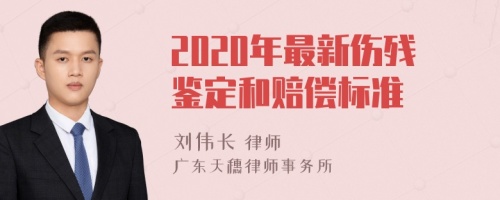 2020年最新伤残鉴定和赔偿标准

刘伟长 律师
广东天穗律师事务所